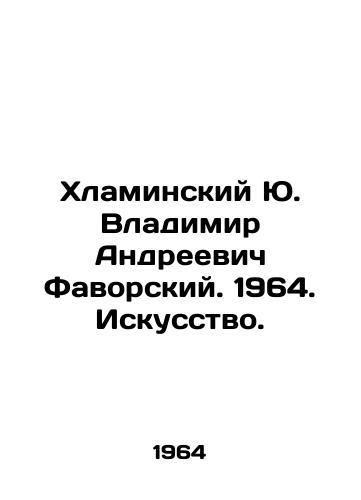 Хламинский Ю. Владимир Андреевич Фаворский. 1964. Искусство.

1964